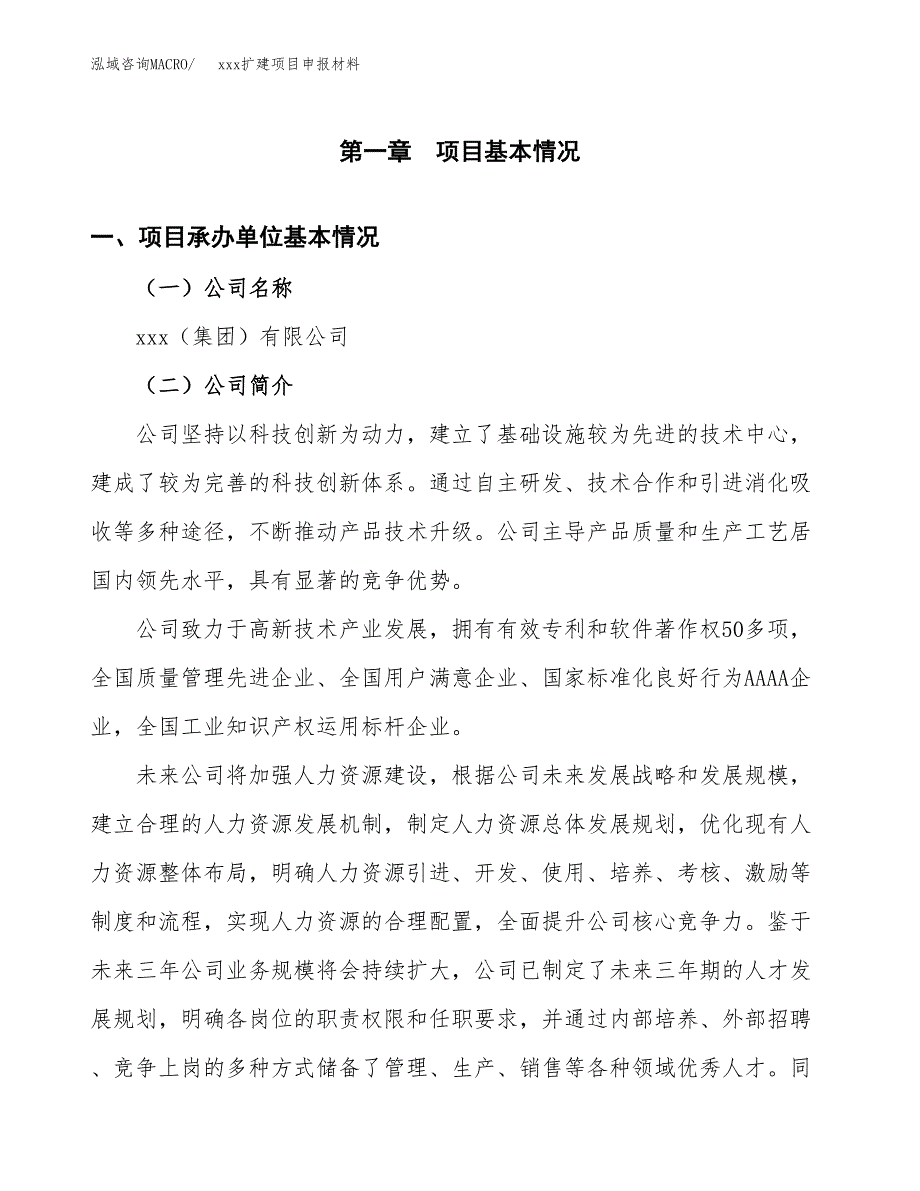 泓域咨询MACRO/　xxx扩建项目申报材料

第一章　项目基本情况

一、项目承办单位基本情况

（一）公司名称

xxx（集团）有限公司

（二）公司简介

公司坚持以科技创新为动力，建立了基础设施较为先进的技术中心，建成了较为完善的科技创新体系。通过自主研发、技术合作和引进消化吸收等多种途径，不断推动产品技术升级。公司主导产品质量和生产工艺居国内领先水平，具有显著的竞争优势。

公司致力于高新技术产业发展，拥有有效专利和软件著作权50多项，全国质量管理先进企业、全国用户满意企业、国家标准化良好行为AAAA企业，全国工业知识产权运用标杆企业。

未来公司将加强人力资源建设，根据公司未来发展战略和发展规模，建立合理的人力资源发展机制，制定人力资源总体发展规划，优化现有人力资源整体布局，明确人力资源引进、开发、使用、培养、考核、激励等制度和流程，实现人力资源的合理配置，全面提升公司核心竞争力。鉴于未来三年公司业务规模将会持续扩大，公司已制定了未来三年期的人才发展规划，明确各岗位的职责权限和任职要求，并通过内部培养、外部招聘、竞争上岗的多种方式储备了管理、生产、销售等各种领域优秀人才。同